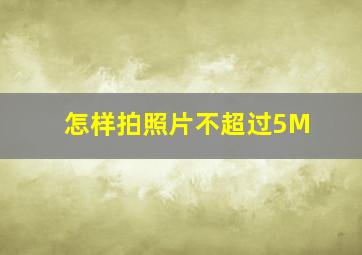 怎样拍照片不超过5M